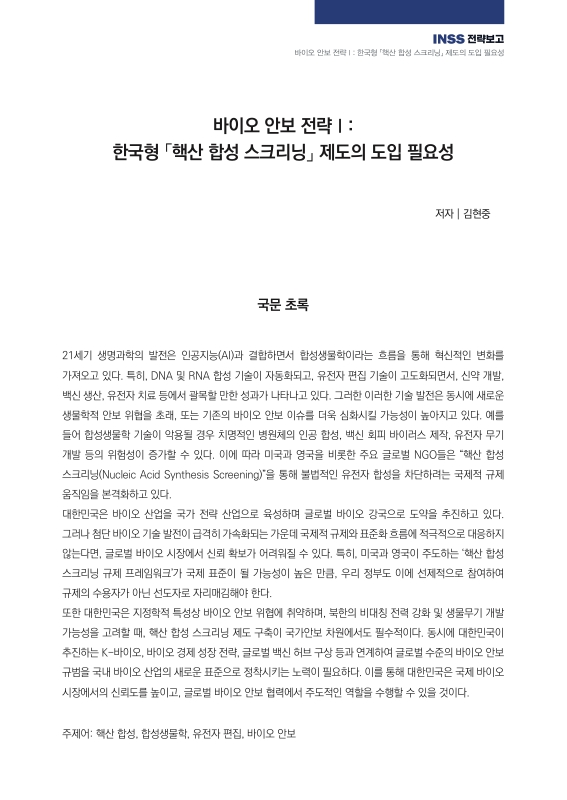 INSS 전략보고
바이오 안보 전략 I : 한국형 「핵산 합성 스크리닝」 제도의 도입 필요성

바이오 안보 전략 I :
한국형 「핵산 합성 스크리닝」 제도의 도입 필요성

저자 | 김현중

국문 초록

21세기 생명과학의 발전은 인공지능(AI)과 결합하면서 합성생물학이라는 흐름을 통해 혁신적인 변화를 가져오고 있다. 특히, DNA 및 RNA 합성 기술이 자동화되고, 유전자 편집 기술이 고도화되면서, 신약 개발, 백신 생산, 유전자 치료 등에서 괄목할 만한 성과가 나타나고 있다. 그러한 이러한 기술 발전은 동시에 새로운 생물학적 안보 위협을 초래, 또는 기존의 바이오 안보 이슈를 더욱 심화시킬 가능성이 높아지고 있다. 예를 들어 합성생물학 기술이 악용될 경우 치명적인 병원체의 인공 합성, 백신 회피 바이러스 제작, 유전자 무기 개발 등의 위험성이 증가할 수 있다. 이에 따라 미국과 영국을 비롯한 주요 글로벌 NGO들은 "핵산 합성 스크리닝(Nucleic Acid Synthesis Screening)"을 통해 불법적인 유전자 합성을 차단하려는 국제적 규제 움직임을 본격화하고 있다.
대한민국은 바이오 산업을 국가 전략 산업으로 육성하며 글로벌 바이오 강국으로 도약을 추진하고 있다. 그러나 첨단 바이오 기술 발전이 급격히 가속화되는 가운데 국제적 규제와 표준화 흐름에 적극적으로 대응하지 않는다면, 글로벌 바이오 시장에서 신뢰 확보가 어려워질 수 있다. 특히, 미국과 영국이 주도하는 '핵산 합성 스크리닝 규제 프레임워크'가 국제 표준이 될 가능성이 높은 만큼, 우리 정부도 이에 선제적으로 참여하여 규제의 수용자가 아닌 선도자로 자리매김해야 한다.
또한 대한민국은 지정학적 특성상 바이오 안보 위협에 취약하며, 북한의 비대칭 전력 강화 및 생물무기 개발 가능성을 고려할 때, 핵산 합성 스크리닝 제도 구축이 국가안보 차원에서도 필수적이다. 동시에 대한민국이 추진하는 K-바이오, 바이오 경제 성장 전략, 글로벌 백신 허브 구상 등과 연계하여 글로벌 수준의 바이오 안보 규범을 국내 바이오 산업의 새로운 표준으로 정착시키는 노력이 필요하다. 이를 통해 대한민국은 국제 바이오 시장에서의 신뢰도를 높이고, 글로벌 바이오 안보 협력에서 주도적인 역할을 수행할 수 있을 것이다.

주제어: 핵산 합성, 합성생물학, 유전자 편집, 바이오 안보